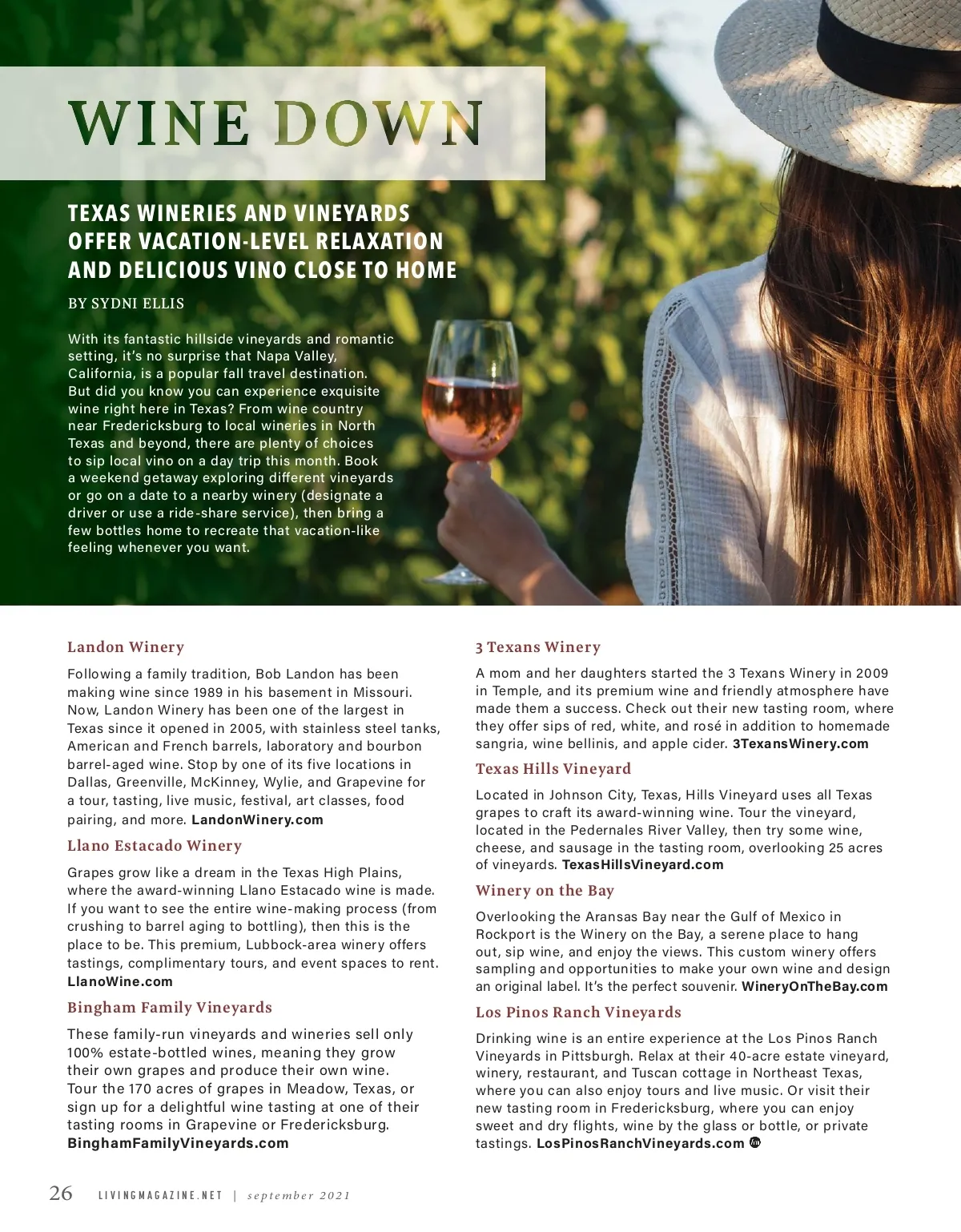 WINE DOWN

TEXAS WINERIES AND VINEYARDS OFFER VACATION-LEVEL RELAXATION AND DELICIOUS VINO CLOSE TO HOME

BY SYDNI ELLIS

With its fantastic hillside vineyards and romantic setting, it's no surprise that Napa Valley, California, is a popular fall travel destination. But did you know you can experience exquisite wine right here in Texas? From wine country near Fredericksburg to local wineries in North Texas and beyond, there are plenty of choices to sip local vino on a day trip this month. Book a weekend getaway exploring different vineyards or go on a date to a nearby winery (designate a driver or use a ride-share service), then bring a few bottles home to recreate that vacation-like feeling whenever you want.

Landon Winery

Following a family tradition, Bob Landon has been making wine since 1989 in his basement in Missouri. Now, Landon Winery has been one of the largest in Texas since it opened in 2005, with stainless steel tanks, American and French barrels, laboratory and bourbon barrel-aged wine. Stop by one of its five locations in Dallas, Greenville, McKinney, Wylie, and Grapevine for a tour, tasting, live music, festival, art classes, food pairing, and more. LandonWinery.com

Llano Estacado Winery

Grapes grow like a dream in the Texas High Plains, where the award-winning Llano Estacado wine is made. If you want to see the entire wine-making process (from crushing to barrel aging to bottling), then this is the place to be. This premium, Lubbock-area winery offers tastings, complimentary tours, and event spaces to rent. LlanoWine.com

Bingham Family Vineyards

These family-run vineyards and wineries sell only 100% estate-bottled wines, meaning they grow their own grapes and produce their own wine. Tour the 170 acres of grapes in Meadow, Texas, or sign up for a delightful wine tasting at one of their tasting rooms in Grapevine or Fredericksburg. BinghamFamilyVineyards.com

3 Texans Winery

A mom and her daughters started the 3 Texans Winery in 2009 in Temple, and its premium wine and friendly atmosphere have made them a success. Check out their new tasting room, where they offer sips of red, white, and rosé in addition to homemade sangria, wine bellinis, and apple cider. 3TexansWinery.com

Texas Hills Vineyard

Located in Johnson City, Texas, Hills Vineyard uses all Texas grapes to craft its award-winning wine. Tour the vineyard, located in the Pedernales River Valley, then try some wine, cheese, and sausage in the tasting room, overlooking 25 acres of vineyards. TexasHillsVineyard.com

Winery on the Bay

Overlooking the Aransas Bay near the Gulf of Mexico in Rockport is the Winery on the Bay, a serene place to hang out, sip wine, and enjoy the views. This custom winery offers sampling and opportunities to make your own wine and design an original label. It's the perfect souvenir. WineryOnTheBay.com

Los Pinos Ranch Vineyards

Drinking wine is an entire experience at the Los Pinos Ranch Vineyards in Pittsburgh. Relax at their 40-acre estate vineyard, winery, restaurant, and Tuscan cottage in Northeast Texas, where you can also enjoy tours and live music. Or visit their new tasting room in Fredericksburg, where you can enjoy sweet and dry flights, wine by the glass or bottle, or private tastings. LosPinosRanchVineyards.com

26 LIVINGMAGAZINE.NET | september 2021